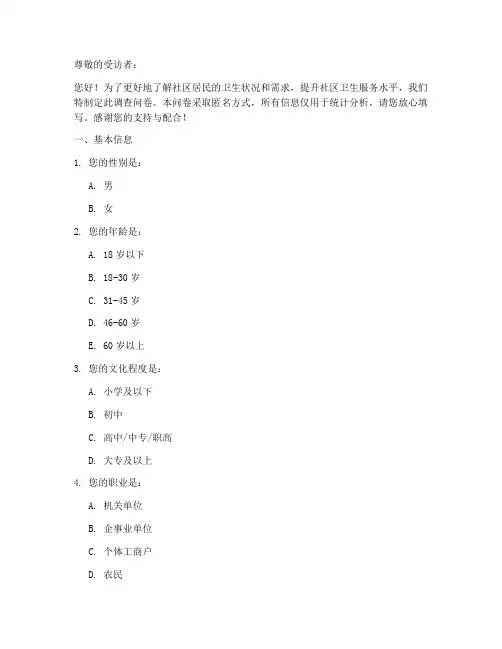 尊敬的受访者：

您好！为了更好地了解社区居民的卫生状况和需求，提升社区卫生服务水平，我们特制定此调查问卷。本问卷采取匿名方式，所有信息仅用于统计分析，请您放心填写。感谢您的支持与配合！

一、基本信息

1. 您的性别是：

A. 男

B. 女

2. 您的年龄是：

A. 18 岁以下

B. 18-30 岁

C. 31-45 岁

D. 46-60 岁

E. 60 岁以上

3. 您的文化程度是：

A. 小学及以下

B. 初中

C. 高中/中专/职高

D. 大专及以上

4. 您的职业是：

A. 机关单位

B. 企事业单位

C. 个体工商户

D. 农民